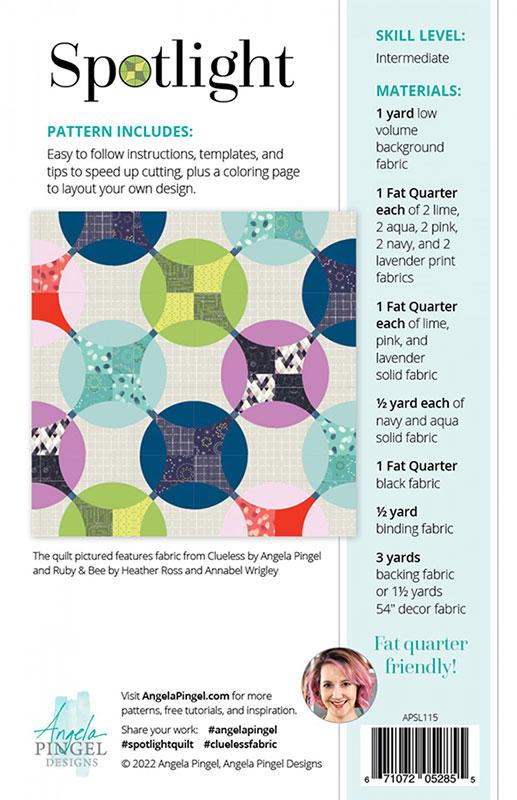 Spotlight

PATTERN INCLUDES:
Easy to follow instructions, templates, and tips to speed up cutting, plus a coloring page to layout your own design.

The quilt pictured features fabric from Clueless by Angela Pingel and Ruby & Bee by Heather Ross and Annabel Wrigley

Angela PINGEL DESIGNS

Visit AngelaPingel.com for more patterns, free tutorials, and inspiration.
Share your work: #angelapingel
#spotlightquilt #cluelessfabric
© 2022 Angela Pingel, Angela Pingel Designs

SKILL LEVEL:
Intermediate

MATERIALS:
1 yard low volume background fabric

1 Fat Quarter each of 2 lime, 2 aqua, 2 pink, 2 navy, and 2 lavender print fabrics

1 Fat Quarter each of lime, pink, and lavender solid fabric

½ yard each of navy and aqua solid fabric

1 Fat Quarter black fabric

½ yard binding fabric

3 yards backing fabric or 1½ yards 54" decor fabric

Fat quarter friendly!

APSL115

6 71072 05285 5